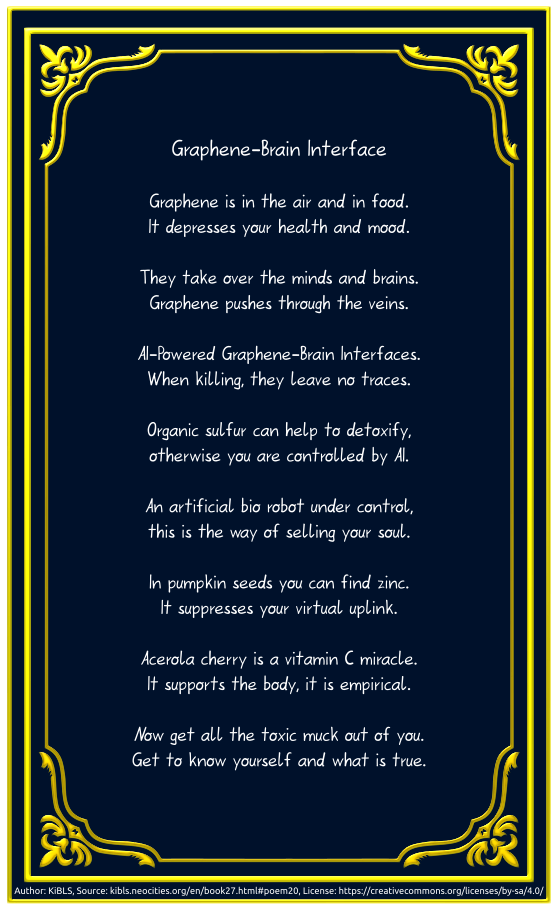 Graphene-Brain Interface

Graphene is in the air and in food.
It depresses your health and mood.

They take over the minds and brains.
Graphene pushes through the veins.

AI-Powered Graphene-Brain Interfaces.
When killing, they leave no traces.

Organic sulfur can help to detoxify,
otherwise you are controlled by AI.

An artificial bio robot under control,
this is the way of selling your soul.

In pumpkin seeds you can find zinc.
It suppresses your virtual uplink.

Acerola cherry is a vitamin C miracle.
It supports the body, it is empirical.

Now get all the toxic muck out of you.
Get to know yourself and what is true.

Author: KiBLS, Source: kibls.neocities.org/en/book27.html#poem20, License: https://creativecommons.org/licenses/by-sa/4.0/